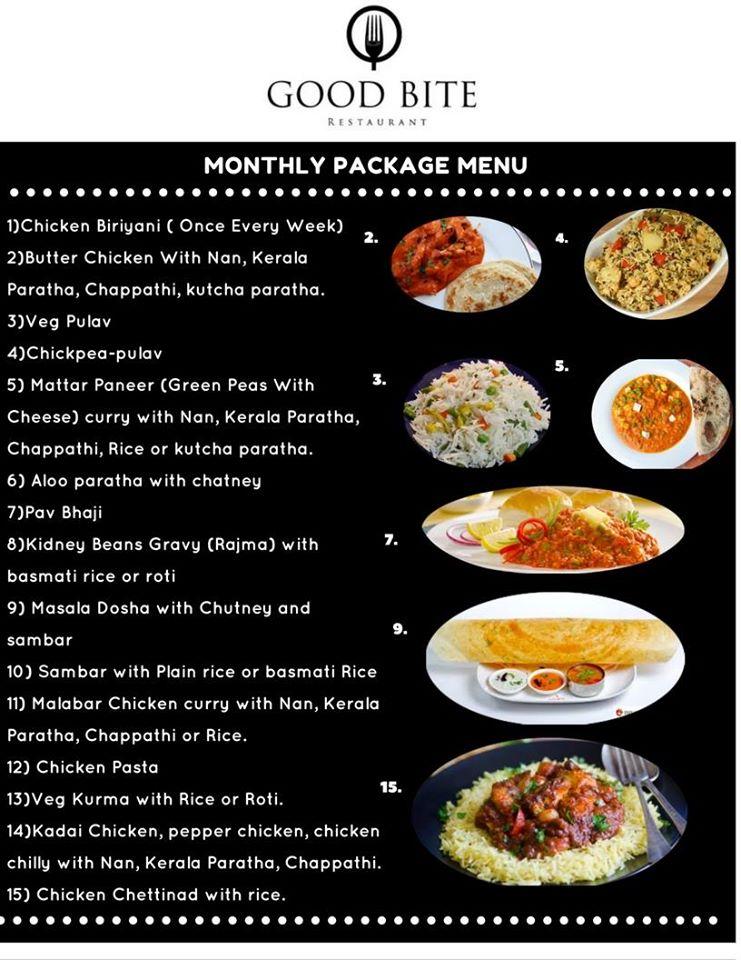 GOOD BITE
RESTAURANT

MONTHLY PACKAGE MENU

1)Chicken Biriyani ( Once Every Week)
2)Butter Chicken With Nan, Kerala Paratha, Chappathi, kutcha paratha.
3)Veg Pulav
4)Chickpea-pulav
5) Mattar Paneer (Green Peas With Cheese) curry with Nan, Kerala Paratha, Chappathi, Rice or kutcha paratha.
6) Aloo paratha with chatney
7)Pav Bhaji
8)Kidney Beans Gravy (Rajma) with basmati rice or roti
9) Masala Dosha with Chutney and sambar
10) Sambar with Plain rice or basmati Rice
11) Malabar Chicken curry with Nan, Kerala Paratha, Chappathi or Rice.
12) Chicken Pasta
13)Veg Kurma with Rice or Roti.
14)Kadai Chicken, pepper chicken, chicken chilly with Nan, Kerala Paratha, Chappathi.
15) Chicken Chettinad with rice.

2.
4.
3.
5.
7.
9.
15.